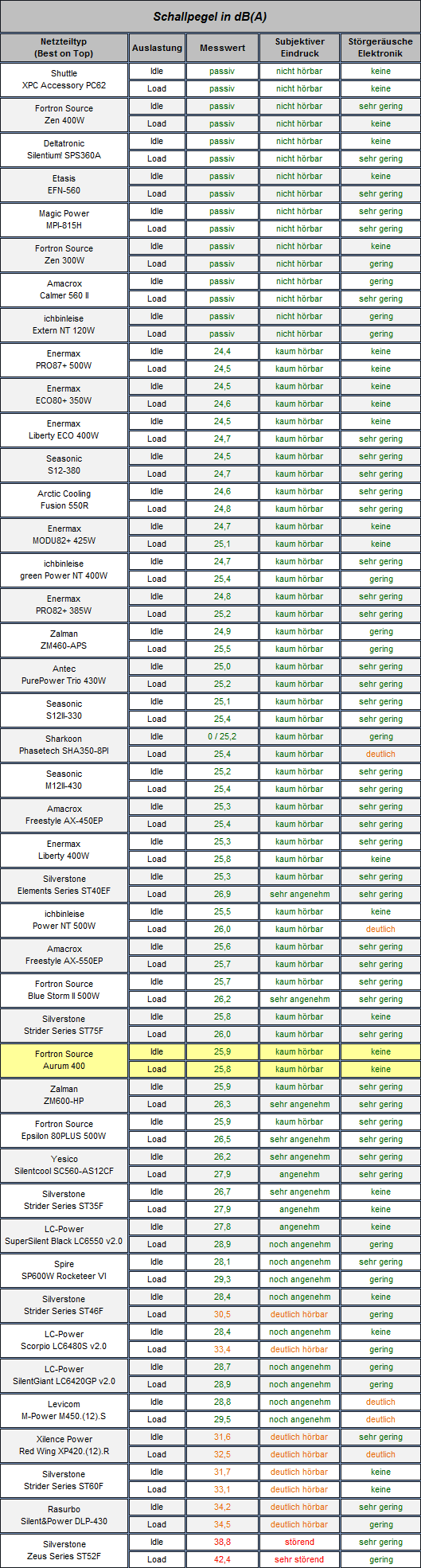 Schallpegel in dB(A)

| Netzteiltyp (Best on Top) | Auslastung | Messwert | Subjektiver Eindruck | Störgeräusche Elektronik |
|---|---|---|---|---|
| Shuttle XPC Accessory PC62 | Idle | passiv | nicht hörbar | keine |
| | Load | passiv | nicht hörbar | keine |
| Fortron Source Zen 400W | Idle | passiv | nicht hörbar | sehr gering |
| | Load | passiv | nicht hörbar | keine |
| Deltatronic Silentium! SPS360A | Idle | passiv | nicht hörbar | keine |
| | Load | passiv | nicht hörbar | sehr gering |
| Etasis EFN-560 | Idle | passiv | nicht hörbar | keine |
| | Load | passiv | nicht hörbar | sehr gering |
| Magic Power MPI-815H | Idle | passiv | nicht hörbar | sehr gering |
| | Load | passiv | nicht hörbar | sehr gering |
| Fortron Source Zen 300W | Idle | passiv | nicht hörbar | keine |
| | Load | passiv | nicht hörbar | gering |
| Amacrox Calmer 560 II | Idle | passiv | nicht hörbar | gering |
| | Load | passiv | nicht hörbar | sehr gering |
| ichbinleise Extern NT 120W | Idle | passiv | nicht hörbar | gering |
| | Load | passiv | nicht hörbar | gering |
| Enermax PRO87+ 500W | Idle | 24,4 | kaum hörbar | keine |
| | Load | 24,5 | kaum hörbar | keine |
| Enermax ECO80+ 350W | Idle | 24,5 | kaum hörbar | keine |
| | Load | 24,6 | kaum hörbar | keine |
| Enermax Liberty ECO 400W | Idle | 24,5 | kaum hörbar | keine |
| | Load | 24,7 | kaum hörbar | sehr gering |
| Seasonic S12-380 | Idle | 24,5 | kaum hörbar | sehr gering |
| | Load | 24,7 | kaum hörbar | sehr gering |
| Arctic Cooling Fusion 550R | Idle | 24,6 | kaum hörbar | sehr gering |
| | Load | 24,8 | kaum hörbar | sehr gering |
| Enermax MODU82+ 425W | Idle | 24,7 | kaum hörbar | keine |
| | Load | 25,1 | kaum hörbar | keine |
| ichbinleise green Power NT 400W | Idle | 24,7 | kaum hörbar | sehr gering |
| | Load | 25,4 | kaum hörbar | gering |
| Enermax PRO82+ 385W | Idle | 24,8 | kaum hörbar | sehr gering |
| | Load | 25,2 | kaum hörbar | sehr gering |
| Zalman ZM460-APS | Idle | 24,9 | kaum hörbar | gering |
| | Load | 25,5 | kaum hörbar | gering |
| Antec PurePower Trio 430W | Idle | 25,0 | kaum hörbar | sehr gering |
| | Load | 25,2 | kaum hörbar | sehr gering |
| Seasonic S12II-330 | Idle | 25,1 | kaum hörbar | sehr gering |
| | Load | 25,4 | kaum hörbar | sehr gering |
| Sharkoon Phasetech SHA350-8PI | Idle | 0 / 25,2 | kaum hörbar | gering |
| | Load | 25,4 | kaum hörbar | deutlich |
| Seasonic M12II-430 | Idle | 25,2 | kaum hörbar | sehr gering |
| | Load | 25,4 | kaum hörbar | sehr gering |
| Amacrox Freestyle AX-450EP | Idle | 25,3 | kaum hörbar | sehr gering |
| | Load | 25,4 | kaum hörbar | sehr gering |
| Enermax Liberty 400W | Idle | 25,3 | kaum hörbar | sehr gering |
| | Load | 25,8 | kaum hörbar | keine |
| Silverstone Elements Series ST40EF | Idle | 25,3 | kaum hörbar | sehr gering |
| | Load | 26,9 | sehr angenehm | sehr gering |
| ichbinleise Power NT 500W | Idle | 25,5 | kaum hörbar | keine |
| | Load | 26,0 | kaum hörbar | deutlich |
| Amacrox Freestyle AX-550EP | Idle | 25,6 | kaum hörbar | sehr gering |
| | Load | 25,7 | kaum hörbar | sehr gering |
| Fortron Source Blue Storm II 500W | Idle | 25,7 | kaum hörbar | sehr gering |
| | Load | 26,2 | sehr angenehm | sehr gering |
| Silverstone Strider Series ST75F | Idle | 25,8 | kaum hörbar | keine |
| | Load | 26,0 | kaum hörbar | sehr gering |
| Fortron Source Aurum 400 | Idle | 25,9 | kaum hörbar | keine |
| | Load | 25,8 | kaum hörbar | keine |
| Zalman ZM600-HP | Idle | 25,9 | kaum hörbar | sehr gering |
| | Load | 26,3 | sehr angenehm | sehr gering |
| Fortron Source Epsilon 80PLUS 500W | Idle | 25,9 | kaum hörbar | sehr gering |
| | Load | 26,5 | sehr angenehm | sehr gering |
| Yesico Silentcool SC560-AS12CF | Idle | 26,2 | sehr angenehm | sehr gering |
| | Load | 27,9 | angenehm | sehr gering |
| Silverstone Strider Series ST35F | Idle | 26,7 | sehr angenehm | keine |
| | Load | 27,9 | angenehm | keine |
| LC-Power SuperSilent Black LC6550 v2.0 | Idle | 27,8 | angenehm | keine |
| | Load | 28,9 | noch angenehm | gering |
| Spire SP600W Rocketeer VI | Idle | 28,1 | noch angenehm | sehr gering |
| | Load | 29,3 | noch angenehm | gering |
| Silverstone Strider Series ST46F | Idle | 28,4 | noch angenehm | keine |
| | Load | 30,5 | deutlich hörbar | gering |
| LC-Power Scorpio LC6480S v2.0 | Idle | 28,4 | noch angenehm | keine |
| | Load | 33,4 | deutlich hörbar | gering |
| LC-Power SilentGiant LC6420GP v2.0 | Idle | 28,7 | noch angenehm | gering |
| | Load | 28,9 | noch angenehm | gering |
| Levicom M-Power M450.(12).S | Idle | 28,8 | noch angenehm | deutlich |
| | Load | 29,5 | noch angenehm | deutlich |
| Xilence Power Red Wing XP420.(12).R | Idle | 31,6 | deutlich hörbar | sehr gering |
| | Load | 32,5 | deutlich hörbar | deutlich |
| Silverstone Strider Series ST60F | Idle | 31,7 | deutlich hörbar | keine |
| | Load | 33,1 | deutlich hörbar | keine |
| Rasurbo Silent&Power DLP-430 | Idle | 34,2 | deutlich hörbar | sehr gering |
| | Load | 34,5 | deutlich hörbar | gering |
| Silverstone Zeus Series ST52F | Idle | 38,8 | störend | sehr gering |
| | Load | 42,4 | sehr störend | gering |